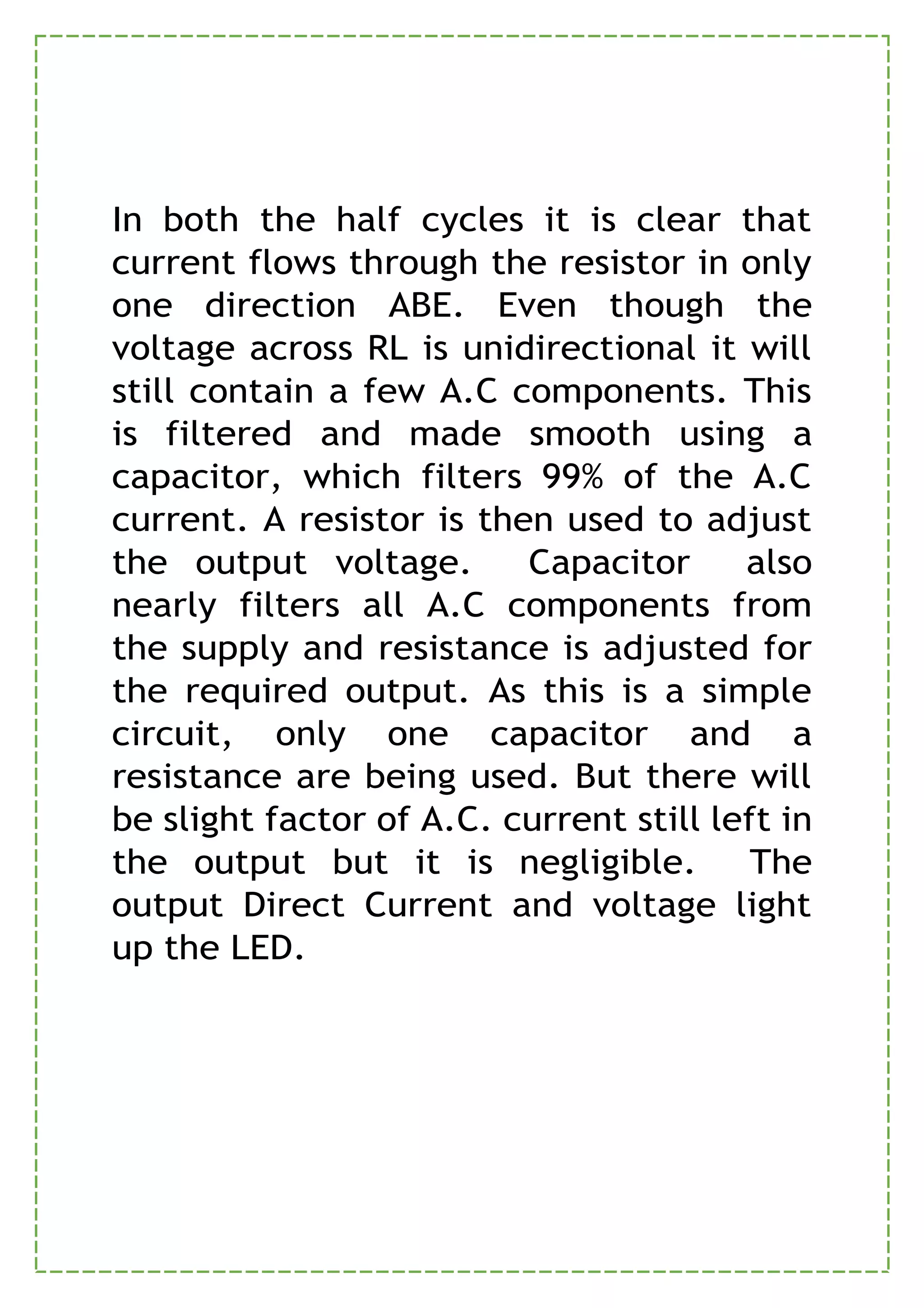 In both the half cycles it is clear that current flows through the resistor in only one direction ABE. Even though the voltage across RL is unidirectional it will still contain a few A.C components. This is filtered and made smooth using a capacitor, which filters 99% of the A.C current. A resistor is then used to adjust the output voltage. Capacitor also nearly filters all A.C components from the supply and resistance is adjusted for the required output. As this is a simple circuit, only one capacitor and a resistance are being used. But there will be slight factor of A.C. current still left in the output but it is negligible. The output Direct Current and voltage light up the LED.